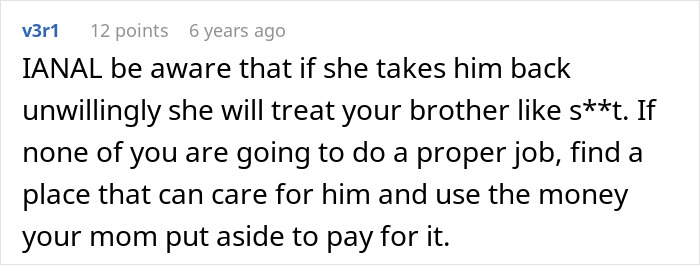 v3r1 12 points 6 years ago

IANAL be aware that if she takes him back unwillingly she will treat your brother like s**t. If none of you are going to do a proper job, find a place that can care for him and use the money your mom put aside to pay for it.